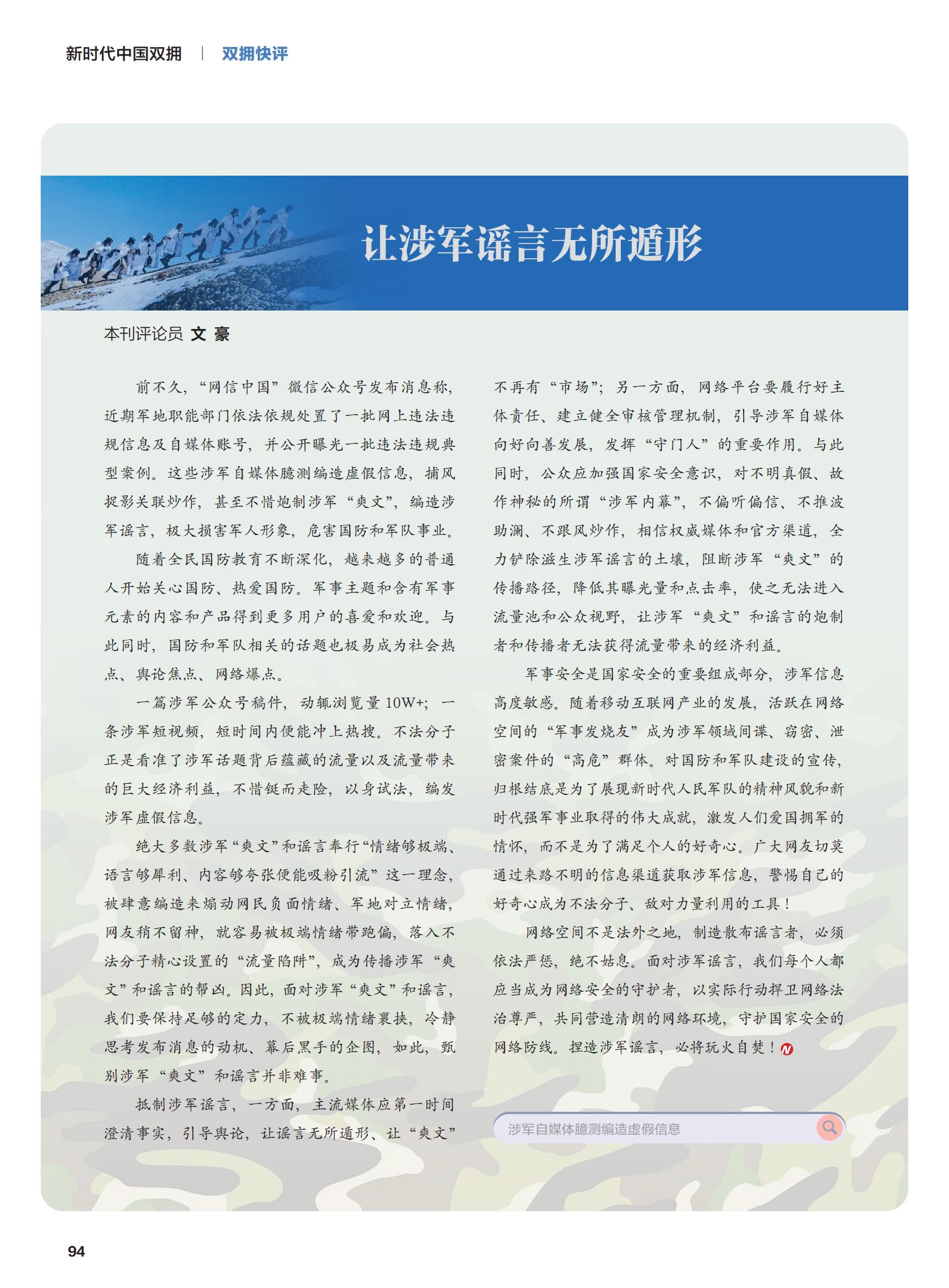 新时代中国双拥 | 双拥快评

让涉军谣言无所遁形

本刊评论员 文 豪

前不久，“网信中国”微信公众号发布消息称，近期军地职能部门依法依规处置了一批网上违法违规信息及自媒体账号，并公开曝光一批违法违规典型案例。这些涉军自媒体臆测编造虚假信息，捕风捉影关联炒作，甚至不惜炮制涉军“爽文”，编造涉军谣言，极大损害军人形象，危害国防和军队事业。

随着全民国防教育不断深化，越来越多的普通人开始关心国防、热爱国防。军事主题和含有军事元素的内容和产品得到更多用户的喜爱和欢迎。与此同时，国防和军队相关的话题也极易成为社会热点、舆论焦点、网络爆点。

一篇涉军公众号稿件，动辄浏览量10W+；一条涉军短视频，短时间内便能冲上热搜。不法分子正是看准了涉军话题背后蕴藏的流量以及流量带来的巨大经济利益，不惜铤而走险，以身试法，编发涉军虚假信息。

绝大多数涉军“爽文”和谣言奉行“情绪够极端、语言够犀利、内容够夸张便能吸粉引流”这一理念，被肆意编造来煽动网民负面情绪、军地对立情绪，网友稍不留神，就容易被极端情绪带跑偏，落入不法分子精心设置的“流量陷阱”，成为传播涉军“爽文”和谣言的帮凶。因此，面对涉军“爽文”和谣言，我们要保持足够的定力，不被极端情绪裹挟，冷静思考发布消息的动机、幕后黑手的企图，如此，甄别涉军“爽文”和谣言并非难事。

抵制涉军谣言，一方面，主流媒体应第一时间澄清事实，引导舆论，让谣言无所遁形、让“爽文”不再有“市场”；另一方面，网络平台要履行好主体责任、建立健全审核管理机制，引导涉军自媒体向好向善发展，发挥“守门人”的重要作用。与此同时，公众应加强国家安全意识，对不明真假、故作神秘的所谓“涉军内幕”，不偏听偏信、不推波助澜、不跟风炒作，相信权威媒体和官方渠道，全力铲除滋生涉军谣言的土壤，阻断涉军“爽文”的传播路径，降低其曝光量和点击率，使之无法进入流量池和公众视野，让涉军“爽文”和谣言的炮制者和传播者无法获得流量带来的经济利益。

军事安全是国家安全的重要组成部分，涉军信息高度敏感。随着移动互联网产业的发展，活跃在网络空间的“军事发烧友”成为涉军领域间谍、窃密、泄密案件的“高危”群体。对国防和军队建设的宣传，归根结底是为了展现新时代人民军队的精神风貌和新时代强军事业取得的伟大成就，激发人们爱国拥军的情怀，而不是为了满足个人的好奇心。广大网友切莫通过来路不明的信息渠道获取涉军信息，警惕自己的好奇心成为不法分子、敌对力量利用的工具！

网络空间不是法外之地，制造散布谣言者，必须依法严惩，绝不姑息。面对涉军谣言，我们每个人都应当成为网络安全的守护者，以实际行动捍卫网络法治尊严，共同营造清朗的网络环境，守护国家安全的网络防线。捏造涉军谣言，必将玩火自焚！

涉军自媒体臆测编造虚假信息

94